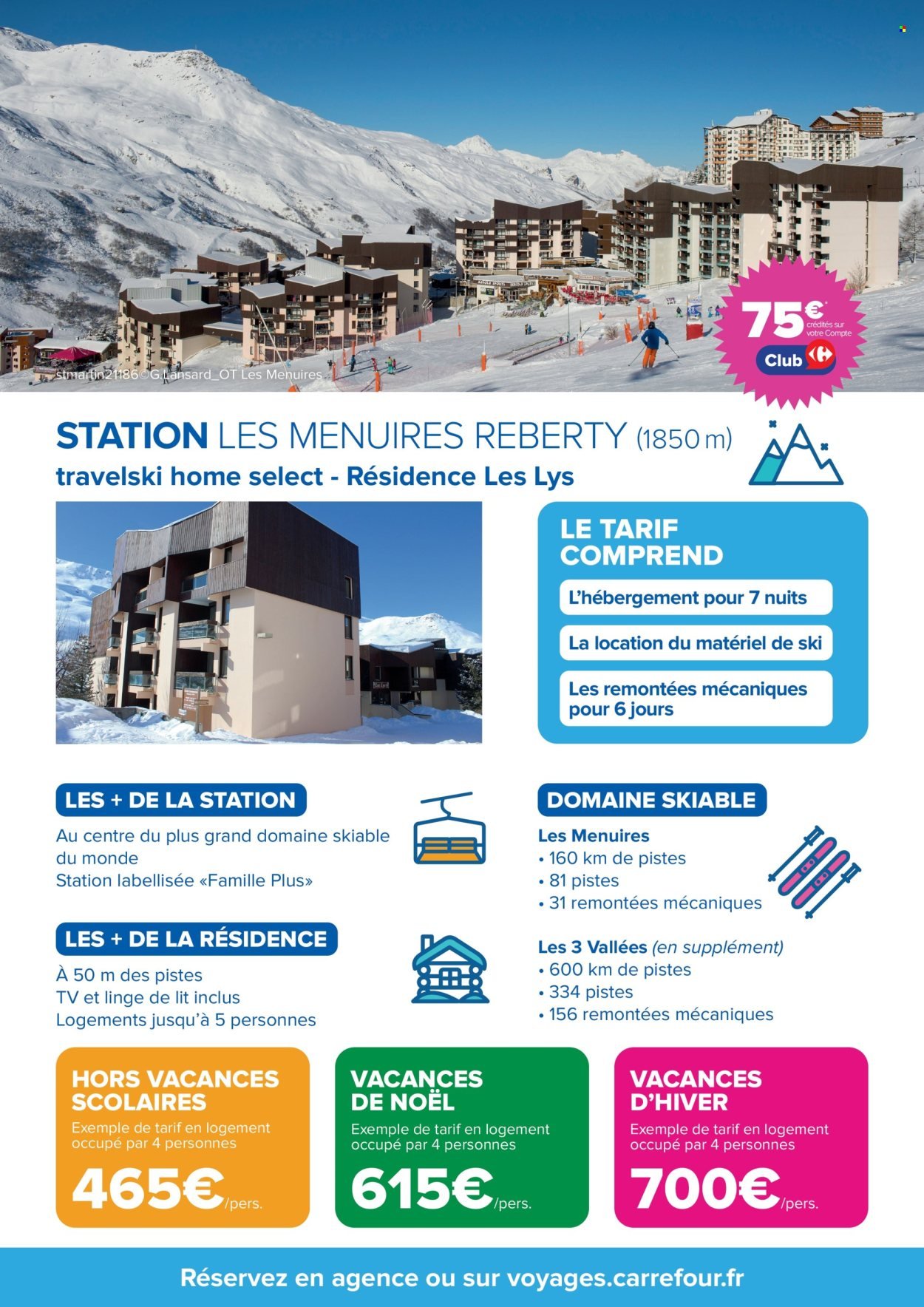 stmartin21186©G.Lansard_OT Les Menuires

75€ crédités sur votre Compte Club

STATION LES MENUIRES REBERTY (1850 m)
travelski home select - Résidence Les Lys

LE TARIF COMPREND
L'hébergement pour 7 nuits
La location du matériel de ski
Les remontées mécaniques pour 6 jours

LES + DE LA STATION
Au centre du plus grand domaine skiable du monde
Station labellisée «Famille Plus»

LES + DE LA RÉSIDENCE
À 50 m des pistes
TV et linge de lit inclus
Logements jusqu'à 5 personnes

DOMAINE SKIABLE
Les Menuires
• 160 km de pistes
• 81 pistes
• 31 remontées mécaniques

Les 3 Vallées (en supplément)
• 600 km de pistes
• 334 pistes
• 156 remontées mécaniques

HORS VACANCES SCOLAIRES
Exemple de tarif en logement occupé par 4 personnes
465€/pers.

VACANCES DE NOËL
Exemple de tarif en logement occupé par 4 personnes
615€/pers.

VACANCES D'HIVER
Exemple de tarif en logement occupé par 4 personnes
700€/pers.

Réservez en agence ou sur voyages.carrefour.fr